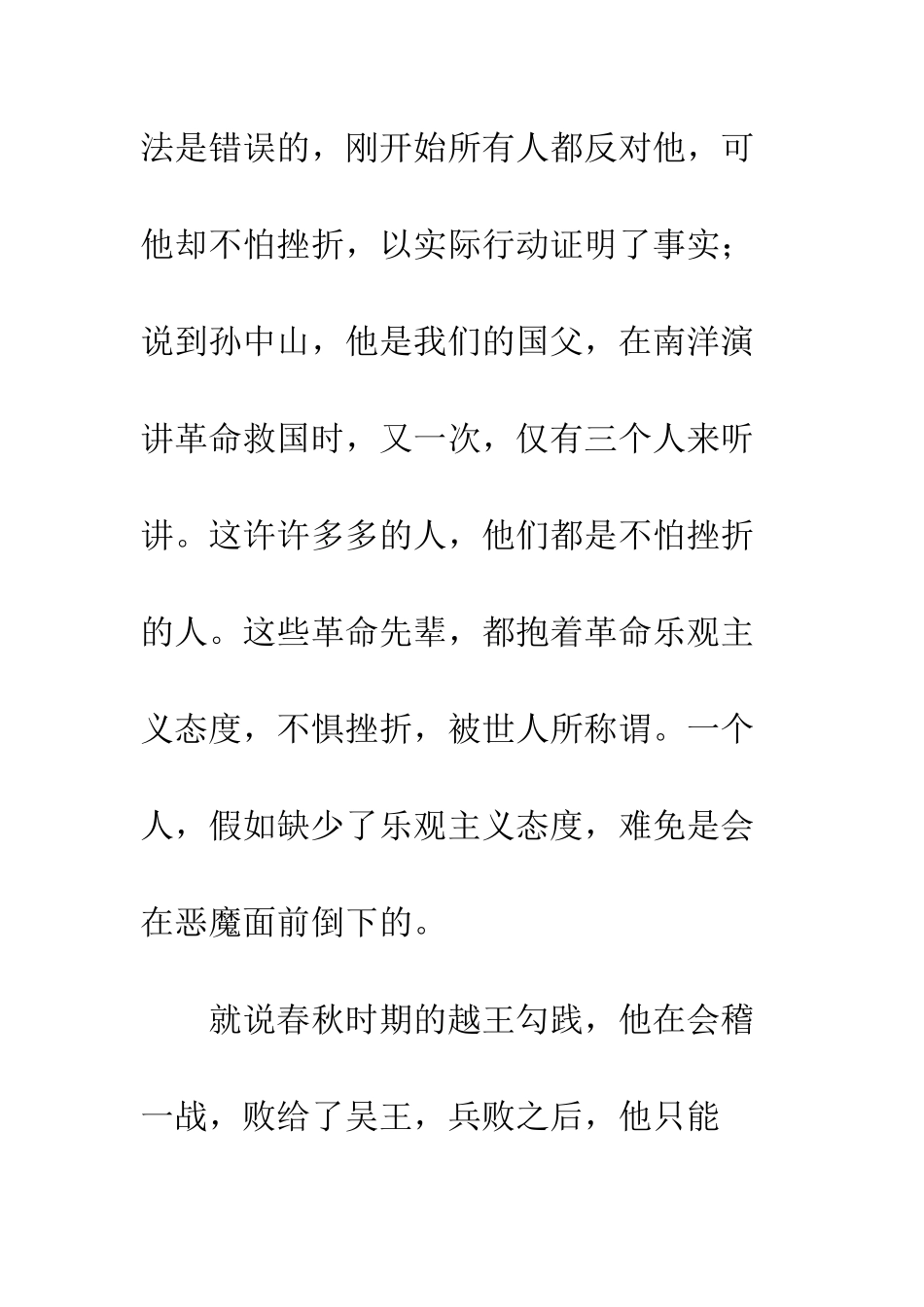 法是错误的，刚开始所有人都反对他，可他却不怕挫折，以实际行动证明了事实；说到孙中山，他是我们的国父，在南洋演讲革命救国时，又一次，仅有三个人来听讲。这许许多多的人，他们都是不怕挫折的人。这些革命先辈，都抱着革命乐观主义态度，不惧挫折，被世人所称谓。一个人，假如缺少了乐观主义态度，难免是会在恶魔面前倒下的。

就说春秋时期的越王勾践，他在会稽一战，败给了吴王，兵败之后，他只能